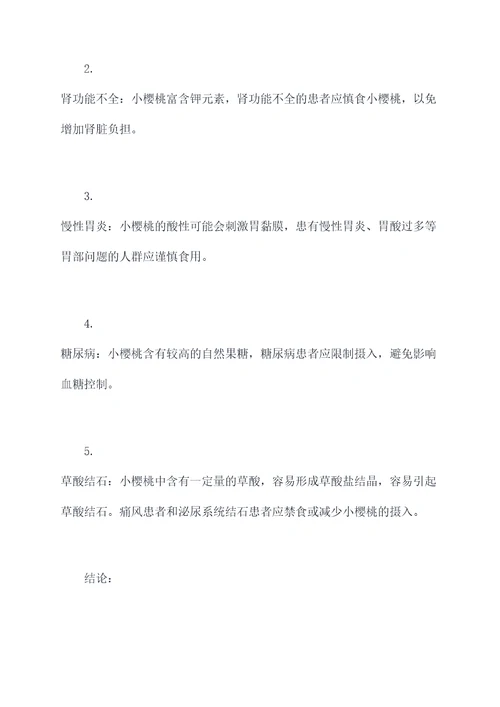 2.

肾功能不全：小樱桃富含钾元素，肾功能不全的患者应慎食小樱桃，以免增加肾脏负担。

3.

慢性胃炎：小樱桃的酸性可能会刺激胃黏膜，患有慢性胃炎、胃酸过多等胃部问题的人群应谨慎食用。

4.

糖尿病：小樱桃含有较高的自然果糖，糖尿病患者应限制摄入，避免影响血糖控制。

5.

草酸结石：小樱桃中含有一定量的草酸，容易形成草酸盐结晶，容易引起草酸结石。痛风患者和泌尿系统结石患者应禁食或减少小樱桃的摄入。

结论：